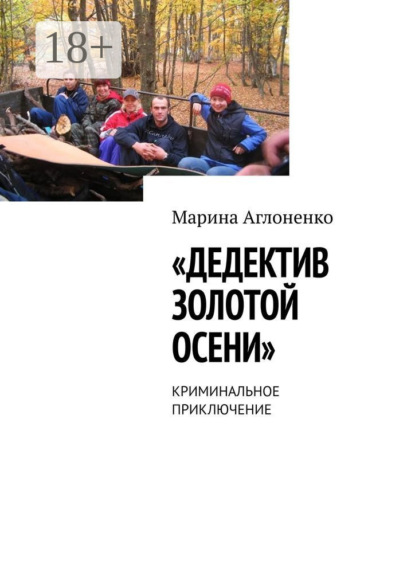 18+

Марина Аглоненко

«ДЕДЕКТИВ ЗОЛОТОЙ ОСЕНИ»

КРИМИНАЛЬНОЕ ПРИКЛЮЧЕНИЕ